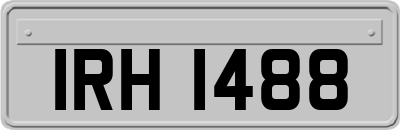 IRH 1488